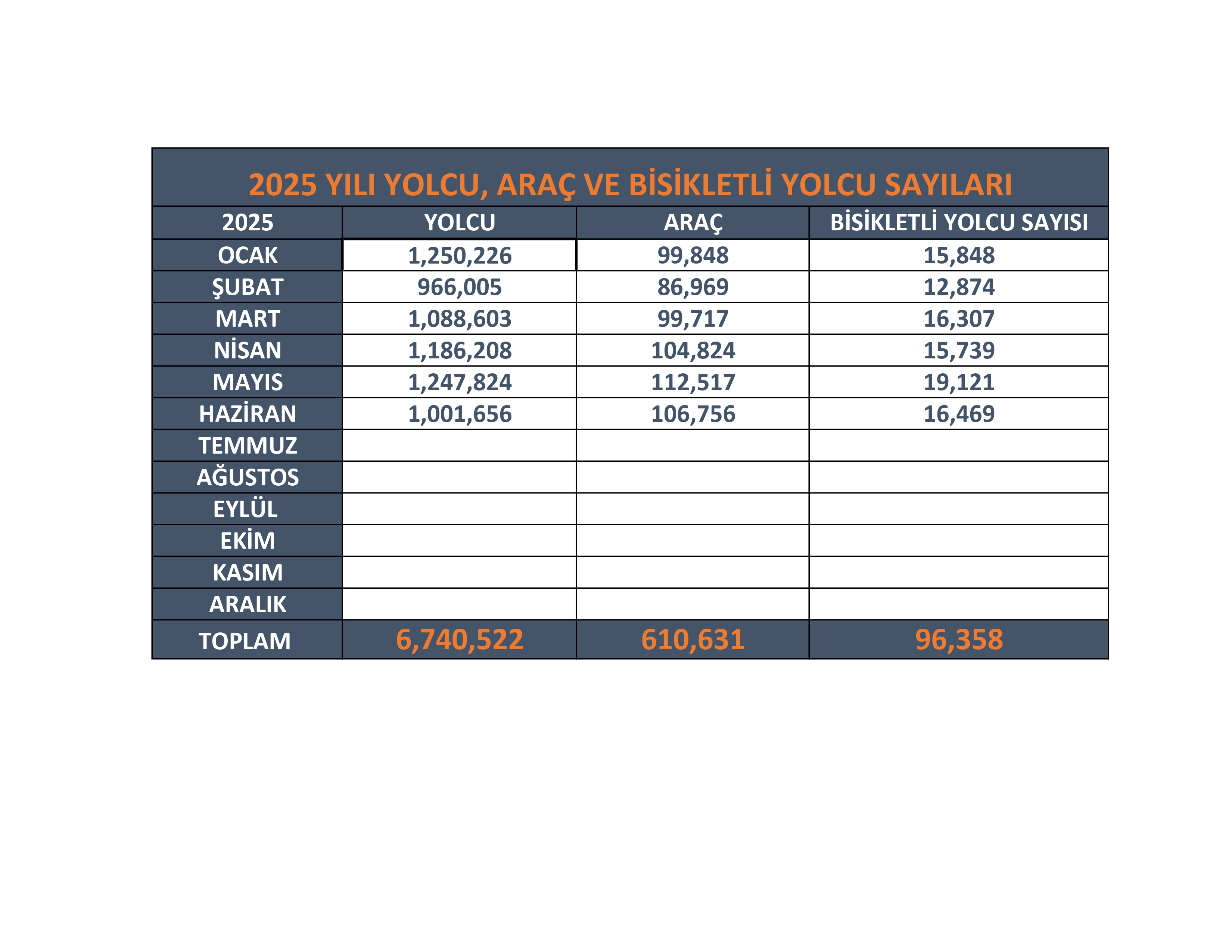 2025 YILI YOLCU, ARAÇ VE BİSİKLETLİ YOLCU SAYILARI

| 2025 | YOLCU | ARAÇ | BİSİKLETLİ YOLCU SAYISI |
|---|---|---|---|
| OCAK | 1,250,226 | 99,848 | 15,848 |
| ŞUBAT | 966,005 | 86,969 | 12,874 |
| MART | 1,088,603 | 99,717 | 16,307 |
| NİSAN | 1,186,208 | 104,824 | 15,739 |
| MAYIS | 1,247,824 | 112,517 | 19,121 |
| HAZİRAN | 1,001,656 | 106,756 | 16,469 |
| TEMMUZ | | | |
| AĞUSTOS | | | |
| EYLÜL | | | |
| EKİM | | | |
| KASIM | | | |
| ARALIK | | | |
| TOPLAM | 6,740,522 | 610,631 | 96,358 |